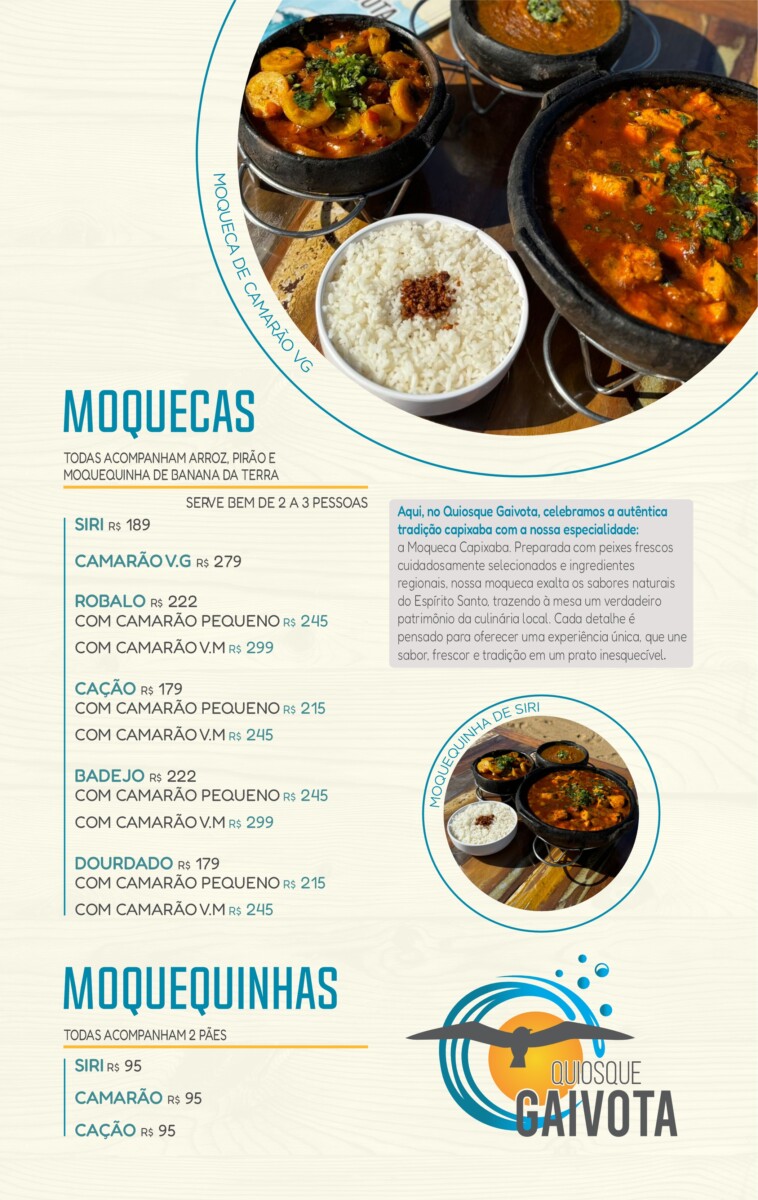 MOQUECA DE CAMARÃO VG

MOQUECAS

TODAS ACOMPANHAM ARROZ, PIRÃO E MOQUEQUINHA DE BANANA DA TERRA

SERVE BEM DE 2 A 3 PESSOAS

SIRI R$ 189

CAMARÃO V.G R$ 279

ROBALO R$ 222
COM CAMARÃO PEQUENO R$ 245
COM CAMARÃO V.M R$ 299

CAÇÃO R$ 179
COM CAMARÃO PEQUENO R$ 215
COM CAMARÃO V.M R$ 245

BADEJO R$ 222
COM CAMARÃO PEQUENO R$ 245
COM CAMARÃO V.M R$ 299

DOURDADO R$ 179
COM CAMARÃO PEQUENO R$ 215
COM CAMARÃO V.M R$ 245

Aqui, no Quiosque Gaivota, celebramos a autêntica tradição capixaba com a nossa especialidade: a Moqueca Capixaba. Preparada com peixes frescos cuidadosamente selecionados e ingredientes regionais, nossa moqueca exalta os sabores naturais do Espírito Santo, trazendo à mesa um verdadeiro patrimônio da culinária local. Cada detalhe é pensado para oferecer uma experiência única, que une sabor, frescor e tradição em um prato inesquecível.

MOQUEQUINHA DE SIRI

MOQUEQUINHAS

TODAS ACOMPANHAM 2 PÃES

SIRI R$ 95

CAMARÃO R$ 95

CAÇÃO R$ 95

QUIOSQUE
GAIVOTA